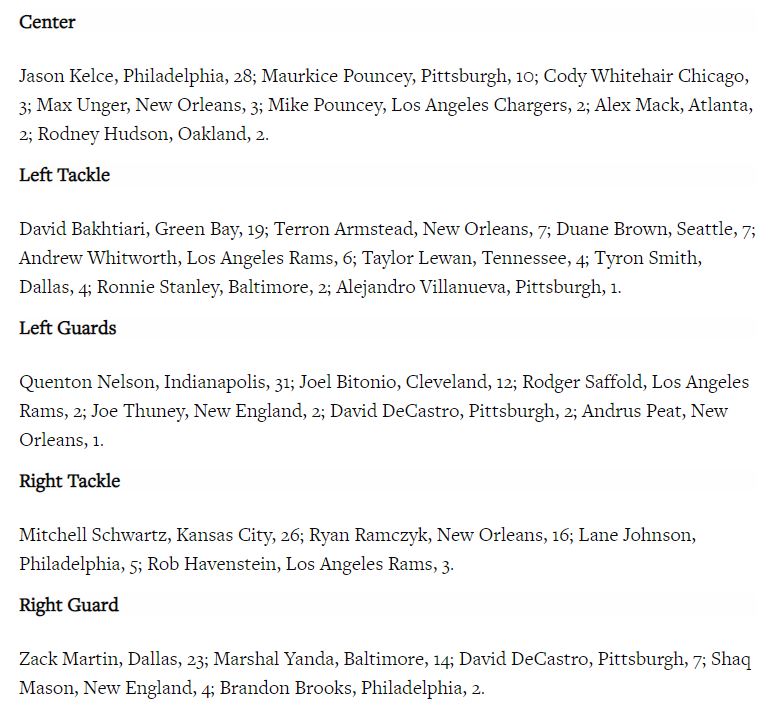 Center

Jason Kelce, Philadelphia, 28; Maurkice Pouncey, Pittsburgh, 10; Cody Whitehair Chicago, 3; Max Unger, New Orleans, 3; Mike Pouncey, Los Angeles Chargers, 2; Alex Mack, Atlanta, 2; Rodney Hudson, Oakland, 2.

Left Tackle

David Bakhtiari, Green Bay, 19; Terron Armstead, New Orleans, 7; Duane Brown, Seattle, 7; Andrew Whitworth, Los Angeles Rams, 6; Taylor Lewan, Tennessee, 4; Tyron Smith, Dallas, 4; Ronnie Stanley, Baltimore, 2; Alejandro Villanueva, Pittsburgh, 1.

Left Guards

Quenton Nelson, Indianapolis, 31; Joel Bitonio, Cleveland, 12; Rodger Saffold, Los Angeles Rams, 2; Joe Thuney, New England, 2; David DeCastro, Pittsburgh, 2; Andrus Peat, New Orleans, 1.

Right Tackle

Mitchell Schwartz, Kansas City, 26; Ryan Ramczyk, New Orleans, 16; Lane Johnson, Philadelphia, 5; Rob Havenstein, Los Angeles Rams, 3.

Right Guard

Zack Martin, Dallas, 23; Marshal Yanda, Baltimore, 14; David DeCastro, Pittsburgh, 7; Shaq Mason, New England, 4; Brandon Brooks, Philadelphia, 2.